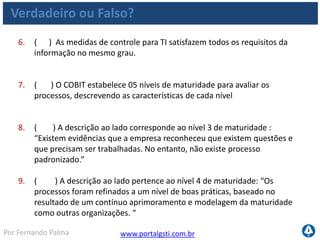 Verdadeiro ou Falso?

6. (   ) As medidas de controle para TI satisfazem todos os requisitos da informação no mesmo grau.

7. (   ) O COBIT estabelece 05 níveis de maturidade para avaliar os processos, descrevendo as características de cada nível

8. (   ) A descrição ao lado corresponde ao nível 3 de maturidade : "Existem evidências que a empresa reconheceu que existem questões e que precisam ser trabalhadas. No entanto, não existe processo padronizado."

9. (   ) A descrição ao lado pertence ao nível 4 de maturidade: "Os processos foram refinados a um nível de boas práticas, baseado no resultado de um contínuo aprimoramento e modelagem da maturidade como outras organizações. "

Por Fernando Palma

www.portalgsti.com.br